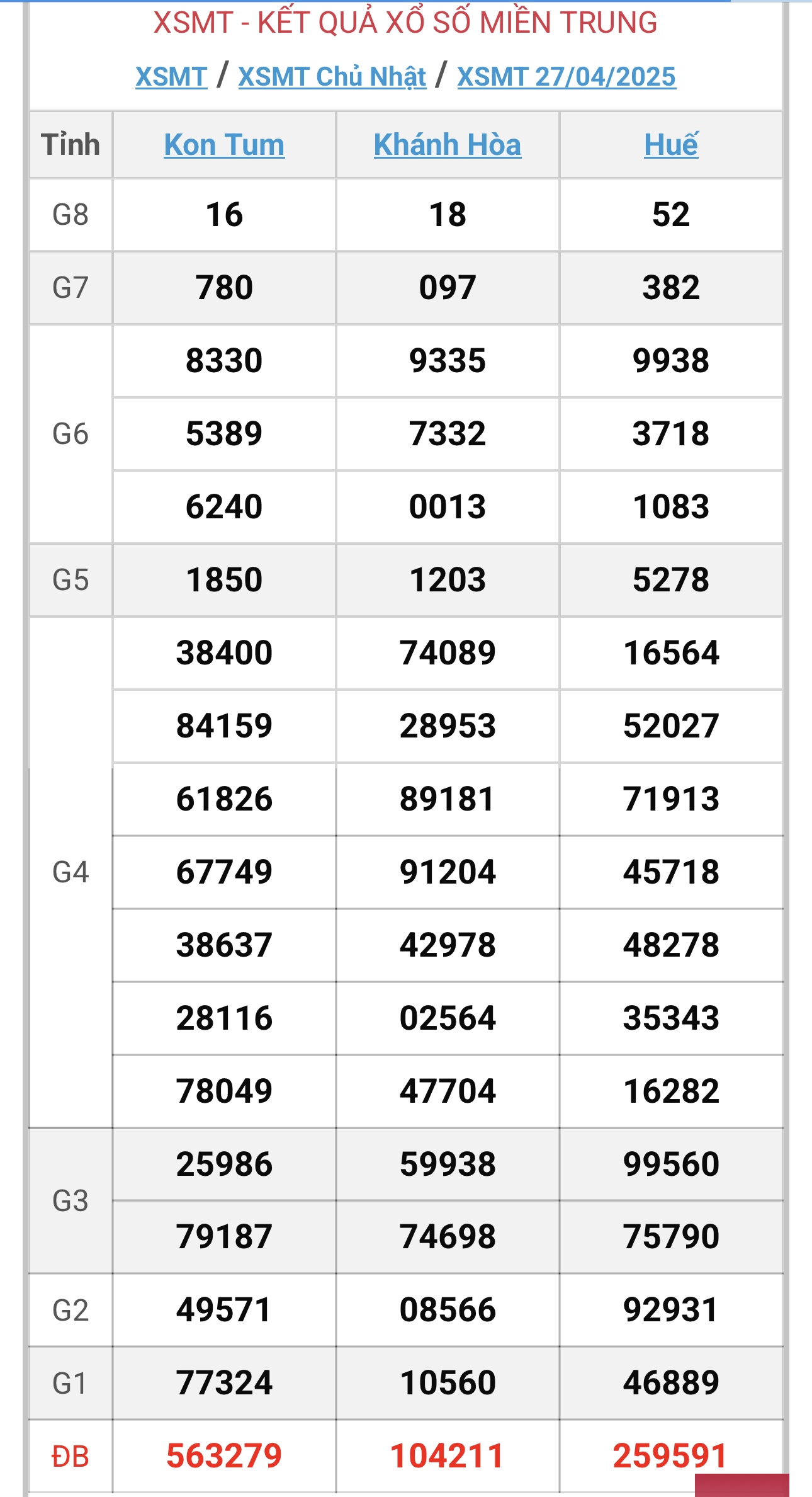 XSMT - KẾT QUẢ XỔ SỐ MIỀN TRUNG

XSMT / XSMT Chủ Nhật / XSMT 27/04/2025

| Tỉnh | Kon Tum | Khánh Hòa | Huế |
|---|---|---|---|
| G8 | 16 | 18 | 52 |
| G7 | 780 | 097 | 382 |
| G6 | 8330 | 9335 | 9938 |
| | 5389 | 7332 | 3718 |
| | 6240 | 0013 | 1083 |
| G5 | 1850 | 1203 | 5278 |
| G4 | 38400 | 74089 | 16564 |
| | 84159 | 28953 | 52027 |
| | 61826 | 89181 | 71913 |
| | 67749 | 91204 | 45718 |
| | 38637 | 42978 | 48278 |
| | 28116 | 02564 | 35343 |
| | 78049 | 47704 | 16282 |
| G3 | 25986 | 59938 | 99560 |
| | 79187 | 74698 | 75790 |
| G2 | 49571 | 08566 | 92931 |
| G1 | 77324 | 10560 | 46889 |
| ĐB | 563279 | 104211 | 259591 |